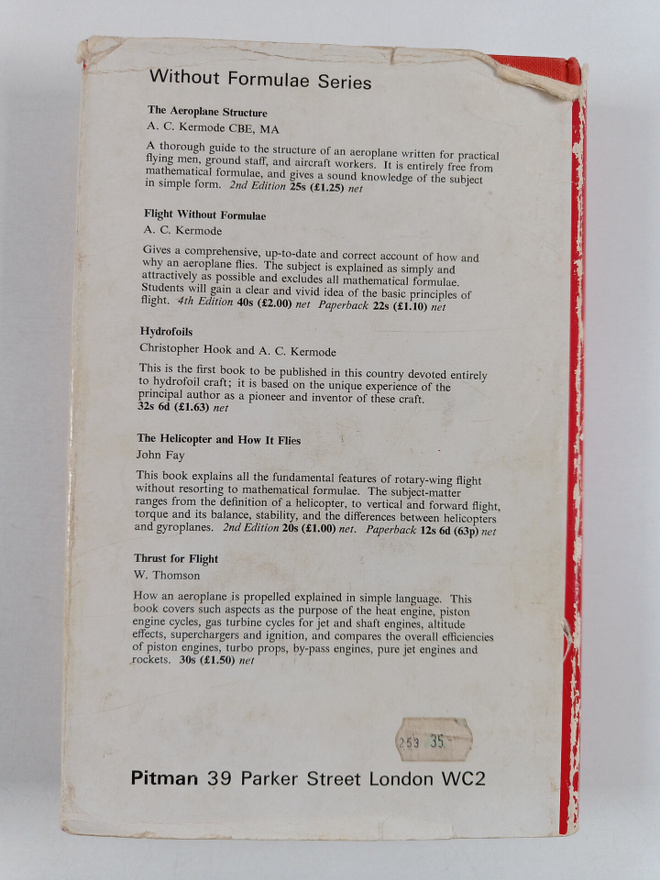 Without Formulae Series

The Aeroplane Structure

A. C. Kermode CBE, MA

A thorough guide to the structure of an aeroplane written for practical flying men, ground staff, and aircraft workers. It is entirely free from mathematical formulae, and gives a sound knowledge of the subject in simple form. 2nd Edition 25s (£1.25) net

Flight Without Formulae

A. C. Kermode

Gives a comprehensive, up-to-date and correct account of how and why an aeroplane flies. The subject is explained as simply and attractively as possible and excludes all mathematical formulae. Students will gain a clear and vivid idea of the basic principles of flight. 4th Edition 40s (£2.00) net Paperback 22s (£1.10) net

Hydrofoils

Christopher Hook and A. C. Kermode

This is the first book to be published in this country devoted entirely to hydrofoil craft; it is based on the unique experience of the principal author as a pioneer and inventor of these craft. 32s 6d (£1.63) net

The Helicopter and How It Flies

John Fay

This book explains all the fundamental features of rotary-wing flight without resorting to mathematical formulae. The subject-matter ranges from the definition of a helicopter, to vertical and forward flight, torque and its balance, stability, and the differences between helicopters and gyroplanes. 2nd Edition 20s (£1.00) net. Paperback 12s 6d (63p) net

Thrust for Flight

W. Thomson

How an aeroplane is propelled explained in simple language. This book covers such aspects as the purpose of the heat engine, piston engine cycles, gas turbine cycles for jet and shaft engines, altitude effects, superchargers and ignition, and compares the overall efficiencies of piston engines, turbo props, by-pass engines, pure jet engines and rockets. 30s (£1.50) net

253 35

Pitman 39 Parker Street London WC2